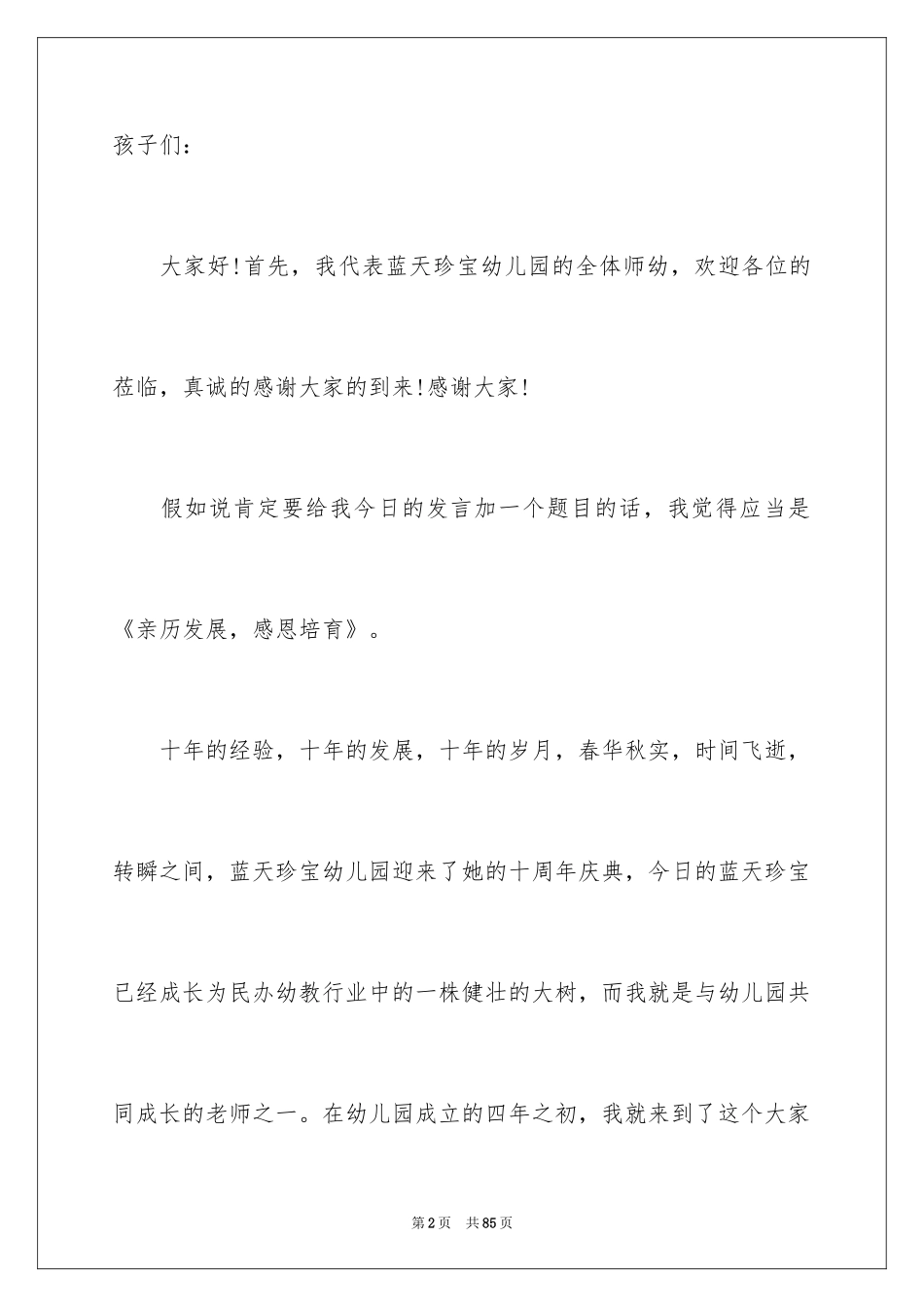 孩子们：

大家好!首先，我代表蓝天珍宝幼儿园的全体师幼，欢迎各位的莅临，真诚的感谢大家的到来!感谢大家!

假如说肯定要给我今日的发言加一个题目的话，我觉得应当是《亲历发展，感恩培育》。

十年的经验，十年的发展，十年的岁月，春华秋实，时间飞逝，转瞬之间，蓝天珍宝幼儿园迎来了她的十周年庆典，今日的蓝天珍宝已经成长为民办幼教行业中的一株健壮的大树，而我就是与幼儿园共同成长的老师之一。在幼儿园成立的四年之初，我就来到了这个大家

第2页 共85页